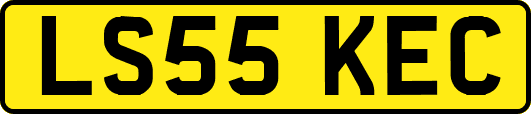 LS55 KEC